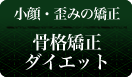 小顔・歪みの矯正

骨格矯正
ダイエット